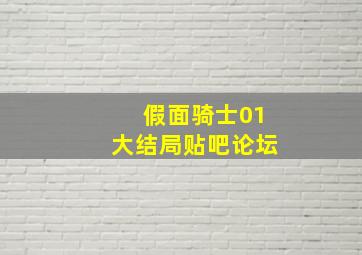 假面骑士01
大结局贴吧论坛